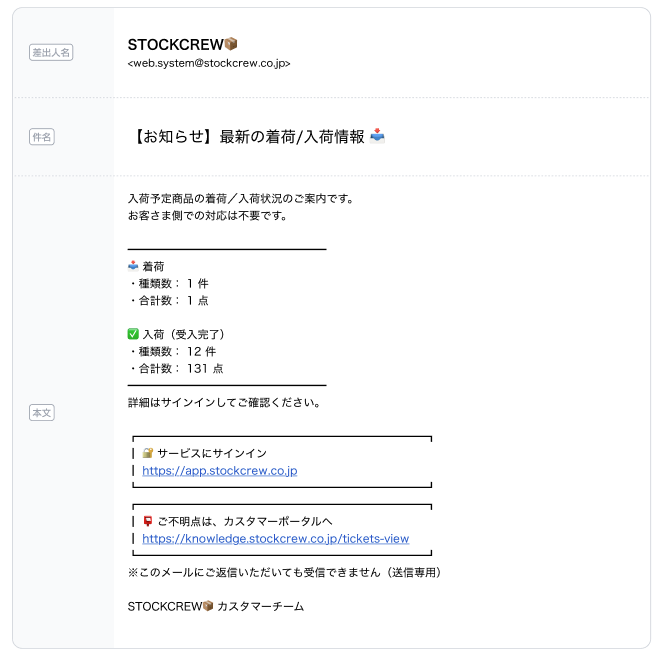 差出人名

STOCKCREW📦
<web.system@stockcrew.co.jp>

件名

【お知らせ】最新の着荷/入荷情報 📥

本文

入荷予定商品の着荷／入荷状況のご案内です。
お客さま側での対応は不要です。

📥 着荷
・種類数： 1 件
・合計数： 1 点

✅ 入荷（受入完了）
・種類数： 12 件
・合計数： 131 点

詳細はサインインしてご確認ください。

🔐 サービスにサインイン
https://app.stockcrew.co.jp

📮 ご不明点は、カスタマーポータルへ
https://knowledge.stockcrew.co.jp/tickets-view

※このメールにご返信いただいても受信できません（送信専用）

STOCKCREW📦 カスタマーチーム